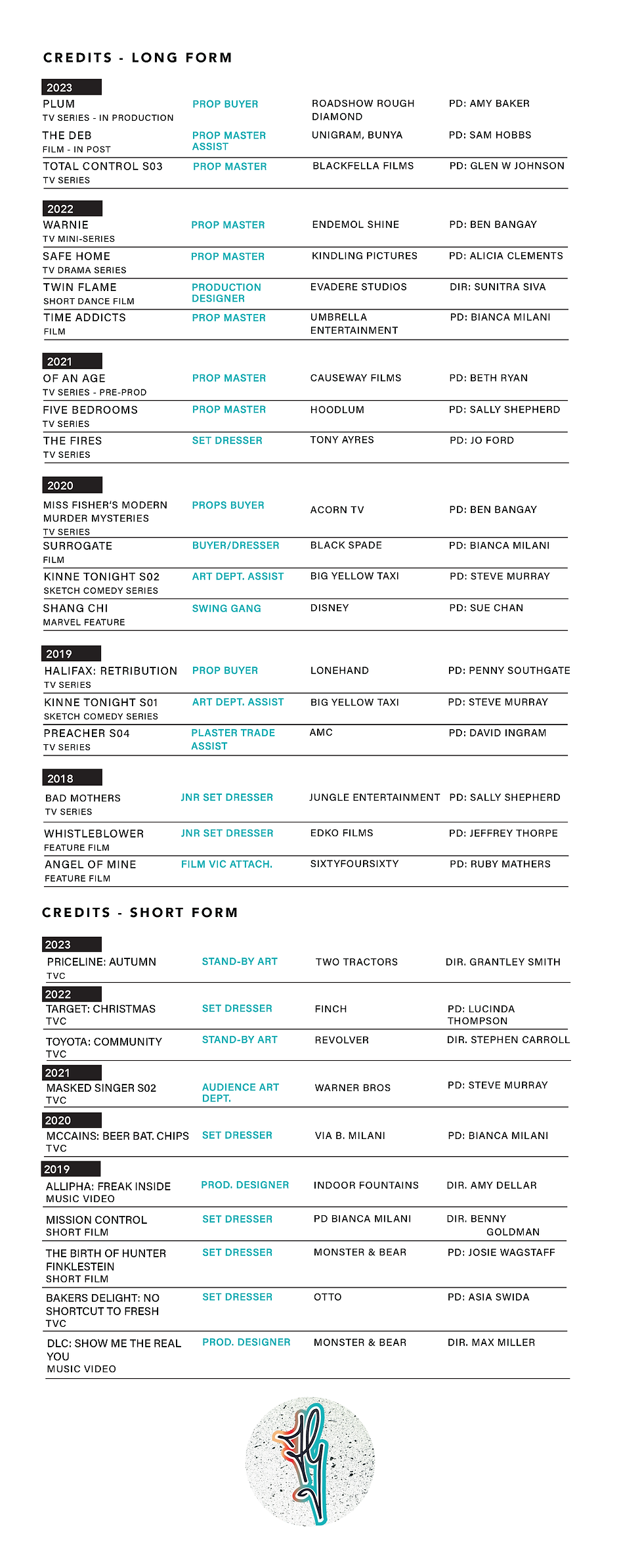 CREDITS - LONG FORM

2023

| | | | |
|---|---|---|---|
| PLUM TV SERIES - IN PRODUCTION | PROP BUYER | ROADSHOW ROUGH DIAMOND | PD: AMY BAKER |
| THE DEB FILM - IN POST | PROP MASTER ASSIST | UNIGRAM, BUNYA | PD: SAM HOBBS |
| TOTAL CONTROL S03 TV SERIES | PROP MASTER | BLACKFELLA FILMS | PD: GLEN W JOHNSON |

2022

| | | | |
|---|---|---|---|
| WARNIE TV MINI-SERIES | PROP MASTER | ENDEMOL SHINE | PD: BEN BANGAY |
| SAFE HOME TV DRAMA SERIES | PROP MASTER | KINDLING PICTURES | PD: ALICIA CLEMENTS |
| TWIN FLAME SHORT DANCE FILM | PRODUCTION DESIGNER | EVADERE STUDIOS | DIR: SUNITRA SIVA |
| TIME ADDICTS FILM | PROP MASTER | UMBRELLA ENTERTAINMENT | PD: BIANCA MILANI |

2021

| | | | |
|---|---|---|---|
| OF AN AGE TV SERIES - PRE-PROD | PROP MASTER | CAUSEWAY FILMS | PD: BETH RYAN |
| FIVE BEDROOMS TV SERIES | PROP MASTER | HOODLUM | PD: SALLY SHEPHERD |
| THE FIRES TV SERIES | SET DRESSER | TONY AYRES | PD: JO FORD |

2020

| | | | |
|---|---|---|---|
| MISS FISHER'S MODERN MURDER MYSTERIES TV SERIES | PROPS BUYER | ACORN TV | PD: BEN BANGAY |
| SURROGATE FILM | BUYER/DRESSER | BLACK SPADE | PD: BIANCA MILANI |
| KINNE TONIGHT S02 SKETCH COMEDY SERIES | ART DEPT. ASSIST | BIG YELLOW TAXI | PD: STEVE MURRAY |
| SHANG CHI MARVEL FEATURE | SWING GANG | DISNEY | PD: SUE CHAN |

2019

| | | | |
|---|---|---|---|
| HALIFAX: RETRIBUTION TV SERIES | PROP BUYER | LONEHAND | PD: PENNY SOUTHGATE |
| KINNE TONIGHT S01 SKETCH COMEDY SERIES | ART DEPT. ASSIST | BIG YELLOW TAXI | PD: STEVE MURRAY |
| PREACHER S04 TV SERIES | PLASTER TRADE ASSIST | AMC | PD: DAVID INGRAM |

2018

| | | | |
|---|---|---|---|
| BAD MOTHERS TV SERIES | JNR SET DRESSER | JUNGLE ENTERTAINMENT | PD: SALLY SHEPHERD |
| WHISTLEBLOWER FEATURE FILM | JNR SET DRESSER | EDKO FILMS | PD: JEFFREY THORPE |
| ANGEL OF MINE FEATURE FILM | FILM VIC ATTACH. | SIXTYFOURSIXTY | PD: RUBY MATHERS |

CREDITS - SHORT FORM

2023

| | | | |
|---|---|---|---|
| PRICELINE: AUTUMN TVC | STAND-BY ART | TWO TRACTORS | DIR. GRANTLEY SMITH |

2022

| | | | |
|---|---|---|---|
| TARGET: CHRISTMAS TVC | SET DRESSER | FINCH | PD: LUCINDA THOMPSON |
| TOYOTA: COMMUNITY TVC | STAND-BY ART | REVOLVER | DIR. STEPHEN CARROLL |

2021

| | | | |
|---|---|---|---|
| MASKED SINGER S02 TVC | AUDIENCE ART DEPT. | WARNER BROS | PD: STEVE MURRAY |

2020

| | | | |
|---|---|---|---|
| MCCAINS: BEER BAT. CHIPS TVC | SET DRESSER | VIA B. MILANI | PD: BIANCA MILANI |

2019

| | | | |
|---|---|---|---|
| ALLIPHA: FREAK INSIDE MUSIC VIDEO | PROD. DESIGNER | INDOOR FOUNTAINS | DIR. AMY DELLAR |
| MISSION CONTROL SHORT FILM | SET DRESSER | PD BIANCA MILANI | DIR. BENNY GOLDMAN |
| THE BIRTH OF HUNTER FINKLESTEIN SHORT FILM | SET DRESSER | MONSTER & BEAR | PD: JOSIE WAGSTAFF |
| BAKERS DELIGHT: NO SHORTCUT TO FRESH TVC | SET DRESSER | OTTO | PD: ASIA SWIDA |
| DLC: SHOW ME THE REAL YOU MUSIC VIDEO | PROD. DESIGNER | MONSTER & BEAR | DIR. MAX MILLER |